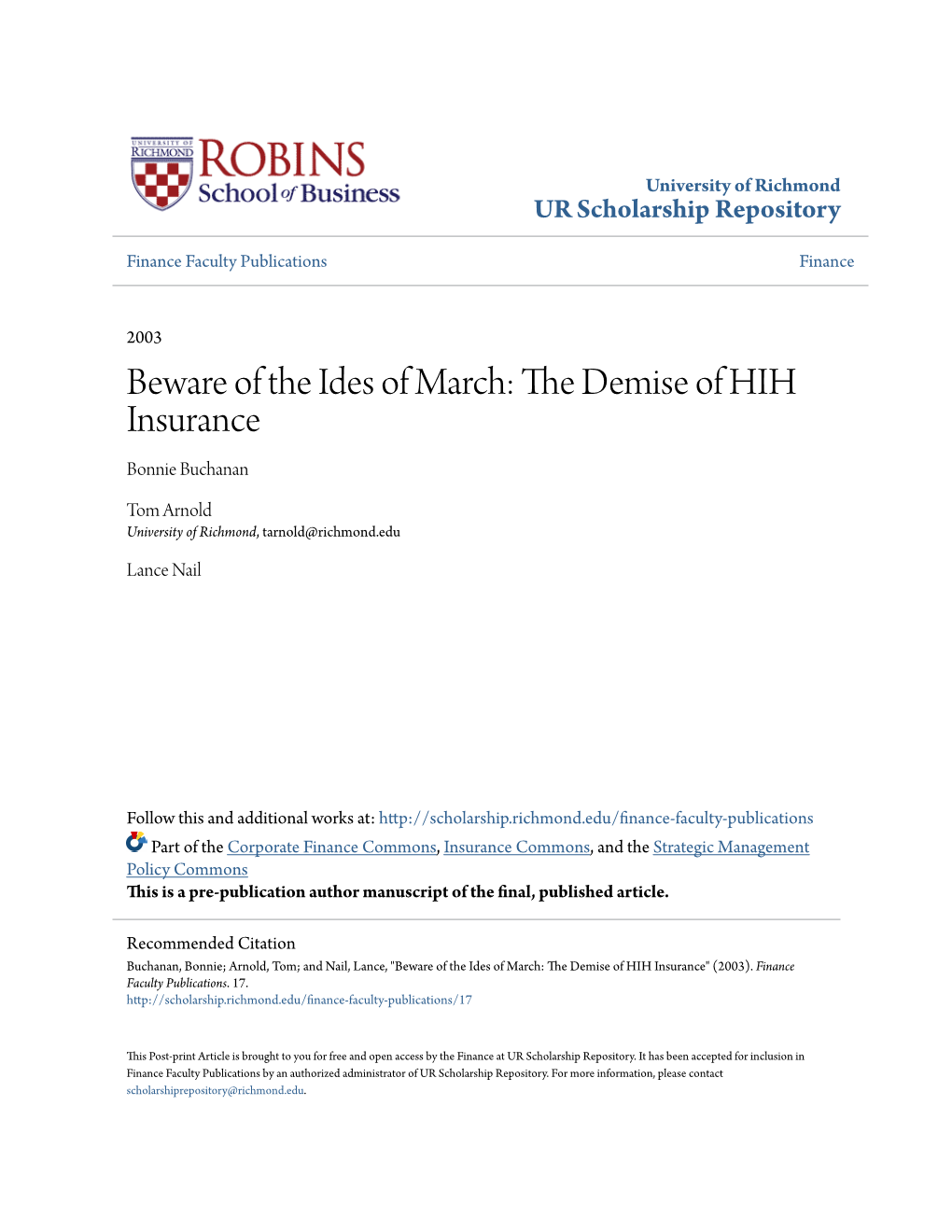 UNIVERSITY OF RICHMOND
ROBINS
School of Business

University of Richmond
UR Scholarship Repository

Finance Faculty Publications

Finance

2003

Beware of the Ides of March: The Demise of HIH Insurance

Bonnie Buchanan

Tom Arnold
University of Richmond, tarnold@richmond.edu

Lance Nail

Follow this and additional works at: http://scholarship.richmond.edu/finance-faculty-publications

Part of the Corporate Finance Commons, Insurance Commons, and the Strategic Management Policy Commons

This is a pre-publication author manuscript of the final, published article.

Recommended Citation
Buchanan, Bonnie; Arnold, Tom; and Nail, Lance, "Beware of the Ides of March: The Demise of HIH Insurance" (2003). Finance Faculty Publications. 17.
http://scholarship.richmond.edu/finance-faculty-publications/17

This Post-print Article is brought to you for free and open access by the Finance at UR Scholarship Repository. It has been accepted for inclusion in Finance Faculty Publications by an authorized administrator of UR Scholarship Repository. For more information, please contact scholarshiprepository@richmond.edu.